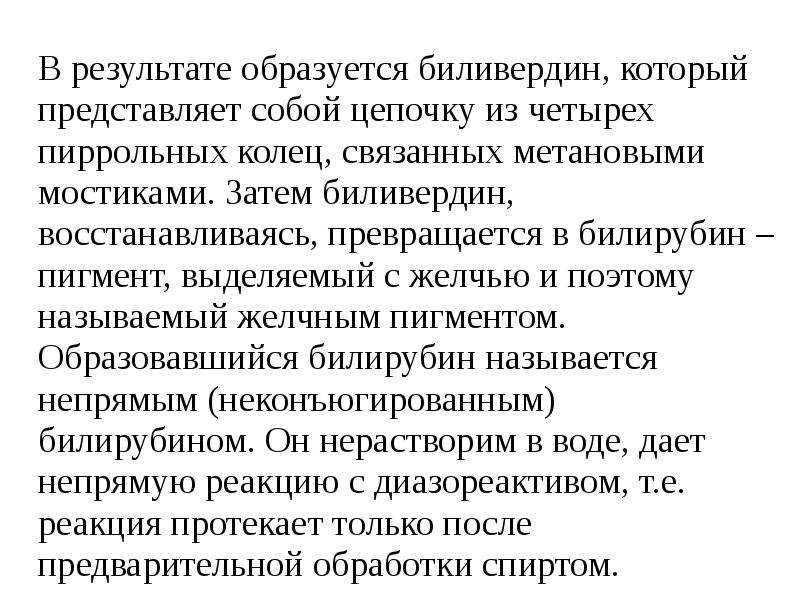 В результате образуется биливердин, который представляет собой цепочку из четырех пиррольных колец, связанных метановыми мостиками. Затем биливердин, восстанавливаясь, превращается в билирубин – пигмент, выделяемый с желчью и поэтому называемый желчным пигментом. Образовавшийся билирубин называется непрямым (неконъюгированным) билирубином. Он нерастворим в воде, дает непрямую реакцию с диазореактивом, т.е. реакция протекает только после предварительной обработки спиртом.